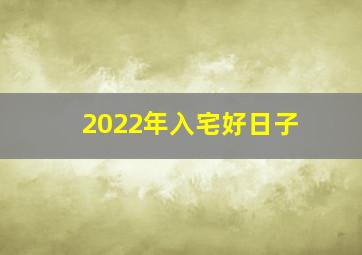 2022年入宅好日子